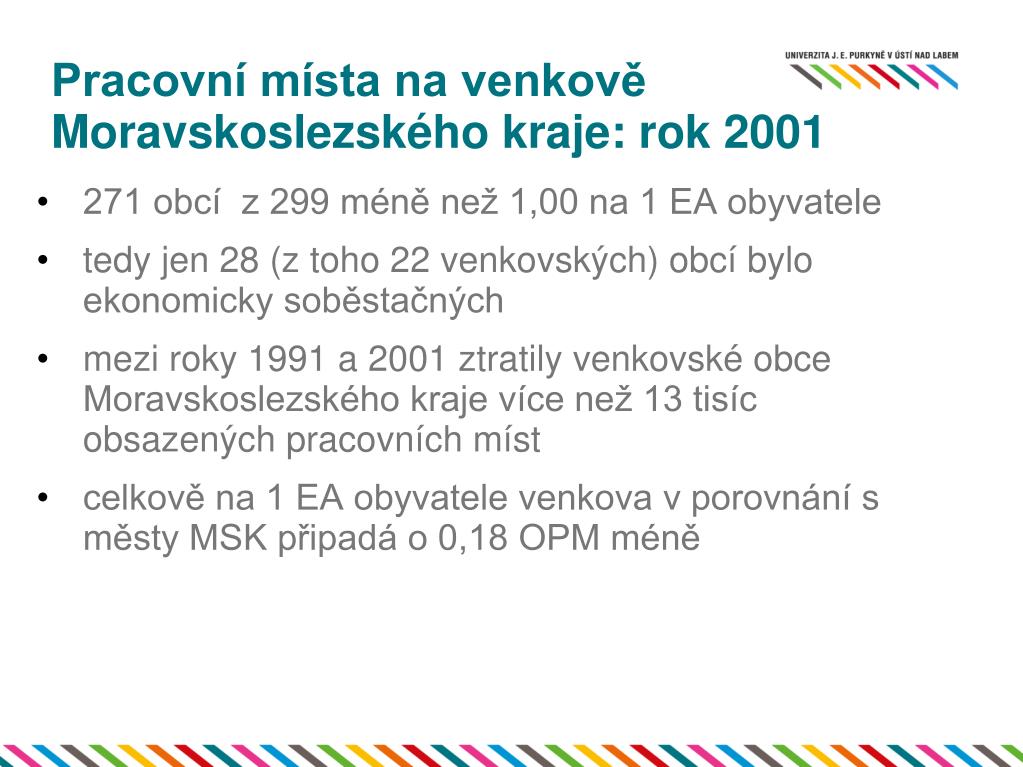 UNIVERZITA J. E. PURKYNĚ V ÚSTÍ NAD LABEM

Pracovní místa na venkově Moravskoslezského kraje: rok 2001

• 271 obcí z 299 méně než 1,00 na 1 EA obyvatele
• tedy jen 28 (z toho 22 venkovských) obcí bylo ekonomicky soběstačných
• mezi roky 1991 a 2001 ztratily venkovské obce Moravskoslezského kraje více než 13 tisíc obsazených pracovních míst
• celkově na 1 EA obyvatele venkova v porovnání s městy MSK připadá o 0,18 OPM méně